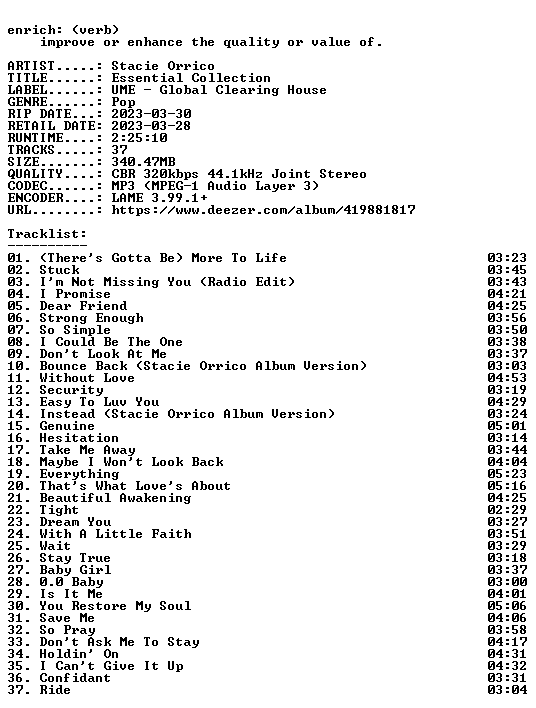 enrich: (verb)
improve or enhance the quality or value of.

ARTIST.....: Stacie Orrico
TITLE......: Essential Collection
LABEL......: UME - Global Clearing House
GENRE......: Pop
RIP DATE...: 2023-03-30
RETAIL DATE: 2023-03-28
RUNTIME....: 2:25:10
TRACKS.....: 37
SIZE.......: 340.47MB
QUALITY....: CBR 320kbps 44.1kHz Joint Stereo
CODEC......: MP3 (MPEG-1 Audio Layer 3)
ENCODER....: LAME 3.99.1+
URL........: https://www.deezer.com/album/419881817

Tracklist:
----------
01. (There's Gotta Be) More To Life 03:23
02. Stuck 03:45
03. I'm Not Missing You (Radio Edit) 03:43
04. I Promise 04:21
05. Dear Friend 04:25
06. Strong Enough 03:56
07. So Simple 03:50
08. I Could Be The One 03:38
09. Don't Look At Me 03:37
10. Bounce Back (Stacie Orrico Album Version) 03:03
11. Without Love 04:53
12. Security 03:19
13. Easy To Luv You 04:29
14. Instead (Stacie Orrico Album Version) 03:24
15. Genuine 05:01
16. Hesitation 03:14
17. Take Me Away 03:44
18. Maybe I Won't Look Back 04:04
19. Everything 05:23
20. That's What Love's About 05:16
21. Beautiful Awakening 04:25
22. Tight 02:29
23. Dream You 03:27
24. With A Little Faith 03:51
25. Wait 03:29
26. Stay True 03:18
27. Baby Girl 03:37
28. 0.0 Baby 03:00
29. Is It Me 04:01
30. You Restore My Soul 05:06
31. Save Me 04:06
32. So Pray 03:58
33. Don't Ask Me To Stay 04:17
34. Holdin' On 04:31
35. I Can't Give It Up 04:32
36. Confidant 03:31
37. Ride 03:04